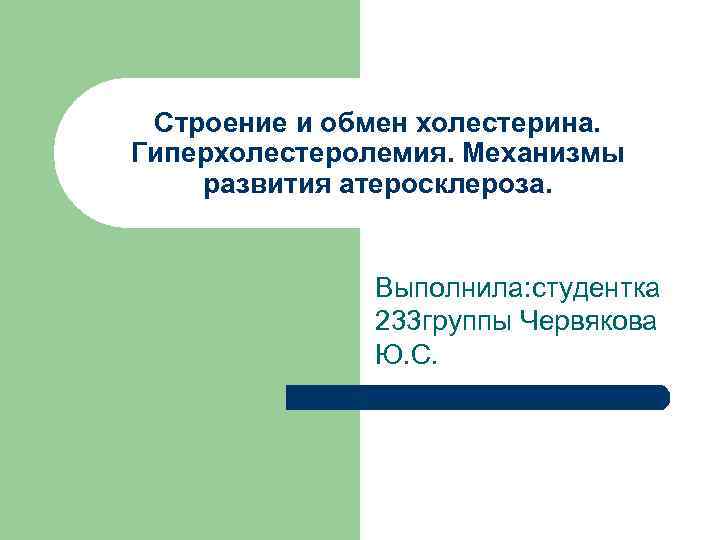 Строение и обмен холестерина. Гиперхолестеролемия. Механизмы развития атеросклероза.

Выполнила:студентка 233группы Червякова Ю.С.